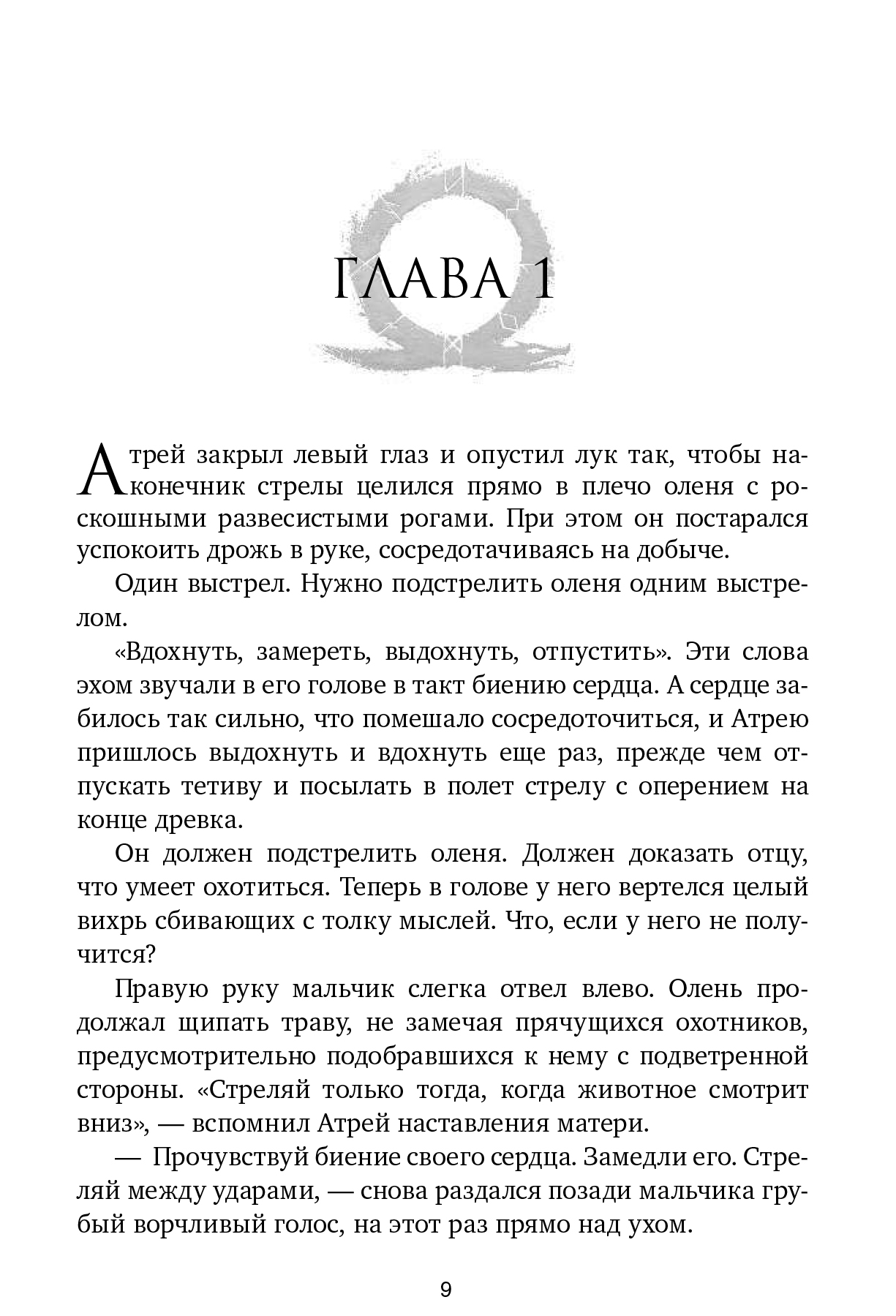 ГЛАВА 1

Атрей закрыл левый глаз и опустил лук так, чтобы наконечник стрелы целился прямо в плечо оленя с роскошными развесистыми рогами. При этом он постарался успокоить дрожь в руке, сосредотачиваясь на добыче.

Один выстрел. Нужно подстрелить оленя одним выстрелом.

«Вдохнуть, замереть, выдохнуть, отпустить». Эти слова эхом звучали в его голове в такт биению сердца. А сердце забилось так сильно, что помешало сосредоточиться, и Атрею пришлось выдохнуть и вдохнуть еще раз, прежде чем отпускать тетиву и посылать в полет стрелу с оперением на конце древка.

Он должен подстрелить оленя. Должен доказать отцу, что умеет охотиться. Теперь в голове у него вертелся целый вихрь сбивающих с толку мыслей. Что, если у него не получится?

Правую руку мальчик слегка отвел влево. Олень продолжал щипать траву, не замечая прячущихся охотников, предусмотрительно подобравшихся к нему с подветренной стороны. «Стреляй только тогда, когда животное смотрит вниз», — вспомнил Атрей наставления матери.

— Прочувствуй биение своего сердца. Замедли его. Стреляй между ударами, — снова раздался позади мальчика грубый ворчливый голос, на этот раз прямо над ухом.

9